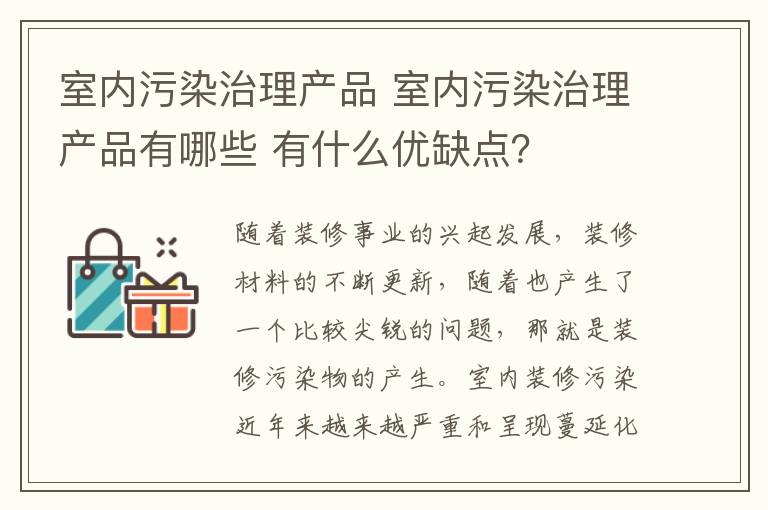 室内污染治理产品 室内污染治理产品有哪些 有什么优缺点?

随着装修事业的兴起发展，装修材料的不断更新，随着也产生了一个比较尖锐的问题，那就是装修污染物的产生。室内装修污染近年来越来越严重和呈现蔓延化